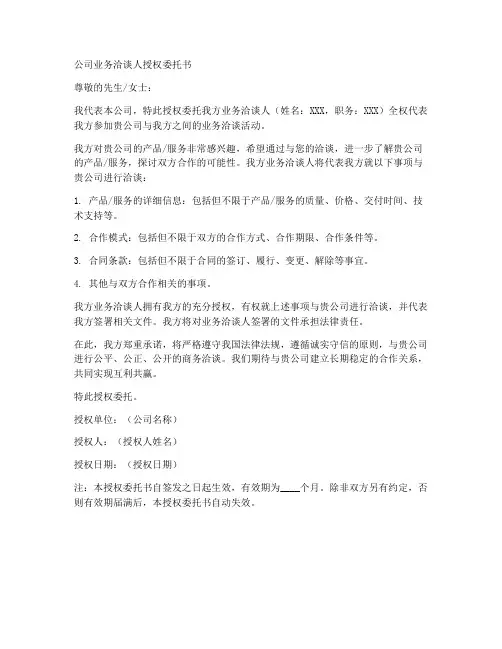 公司业务洽谈人授权委托书

尊敬的先生/女士：

我代表本公司，特此授权委托我方业务洽谈人（姓名：XXX，职务：XXX）全权代表我方参加贵公司与我方之间的业务洽谈活动。

我方对贵公司的产品/服务非常感兴趣，希望通过与您的洽谈，进一步了解贵公司的产品/服务，探讨双方合作的可能性。我方业务洽谈人将代表我方就以下事项与贵公司进行洽谈：

1. 产品/服务的详细信息：包括但不限于产品/服务的质量、价格、交付时间、技术支持等。

2. 合作模式：包括但不限于双方的合作方式、合作期限、合作条件等。

3. 合同条款：包括但不限于合同的签订、履行、变更、解除等事宜。

4. 其他与双方合作相关的事项。

我方业务洽谈人拥有我方的充分授权，有权就上述事项与贵公司进行洽谈，并代表我方签署相关文件。我方将对业务洽谈人签署的文件承担法律责任。

在此，我方郑重承诺，将严格遵守我国法律法规，遵循诚实守信的原则，与贵公司进行公平、公正、公开的商务洽谈。我们期待与贵公司建立长期稳定的合作关系，共同实现互利共赢。

特此授权委托。

授权单位：（公司名称）

授权人：（授权人姓名）

授权日期：（授权日期）

注：本授权委托书自签发之日起生效，有效期为____个月。除非双方另有约定，否则有效期届满后，本授权委托书自动失效。